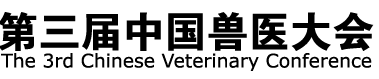 第三届中国兽医大会
The 3rd Chinese Veterinary Conference